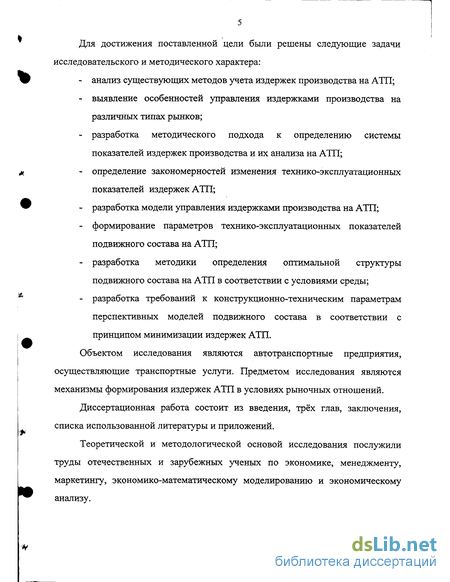 5

Для достижения поставленной цели были решены следующие задачи исследовательского и методического характера:

- анализ существующих методов учета издержек производства на АТП;
- выявление особенностей управления издержками производства на различных типах рынков;
- разработка методического подхода к определению системы показателей издержек производства и их анализа на АТП;
- определение закономерностей изменения технико-эксплуатационных показателей издержек АТП;
- разработка модели управления издержками производства на АТП;
- формирование параметров технико-эксплуатационных показателей подвижного состава на АТП;
- разработка методики определения оптимальной структуры подвижного состава на АТП в соответствии с условиями среды;
- разработка требований к конструкционно-техническим параметрам перспективных моделей подвижного состава в соответствии с принципом минимизации издержек АТП.

Объектом исследования являются автотранспортные предприятия, осуществляющие транспортные услуги. Предметом исследования являются механизмы формирования издержек АТП в условиях рыночных отношений.

Диссертационная работа состоит из введения, трёх глав, заключения, списка использованной литературы и приложений.

Теоретической и методологической основой исследования послужили труды отечественных и зарубежных ученых по экономике, менеджменту, маркетингу, экономико-математическому моделированию и экономическому анализу.

dsLib.net
библиотека диссертаций